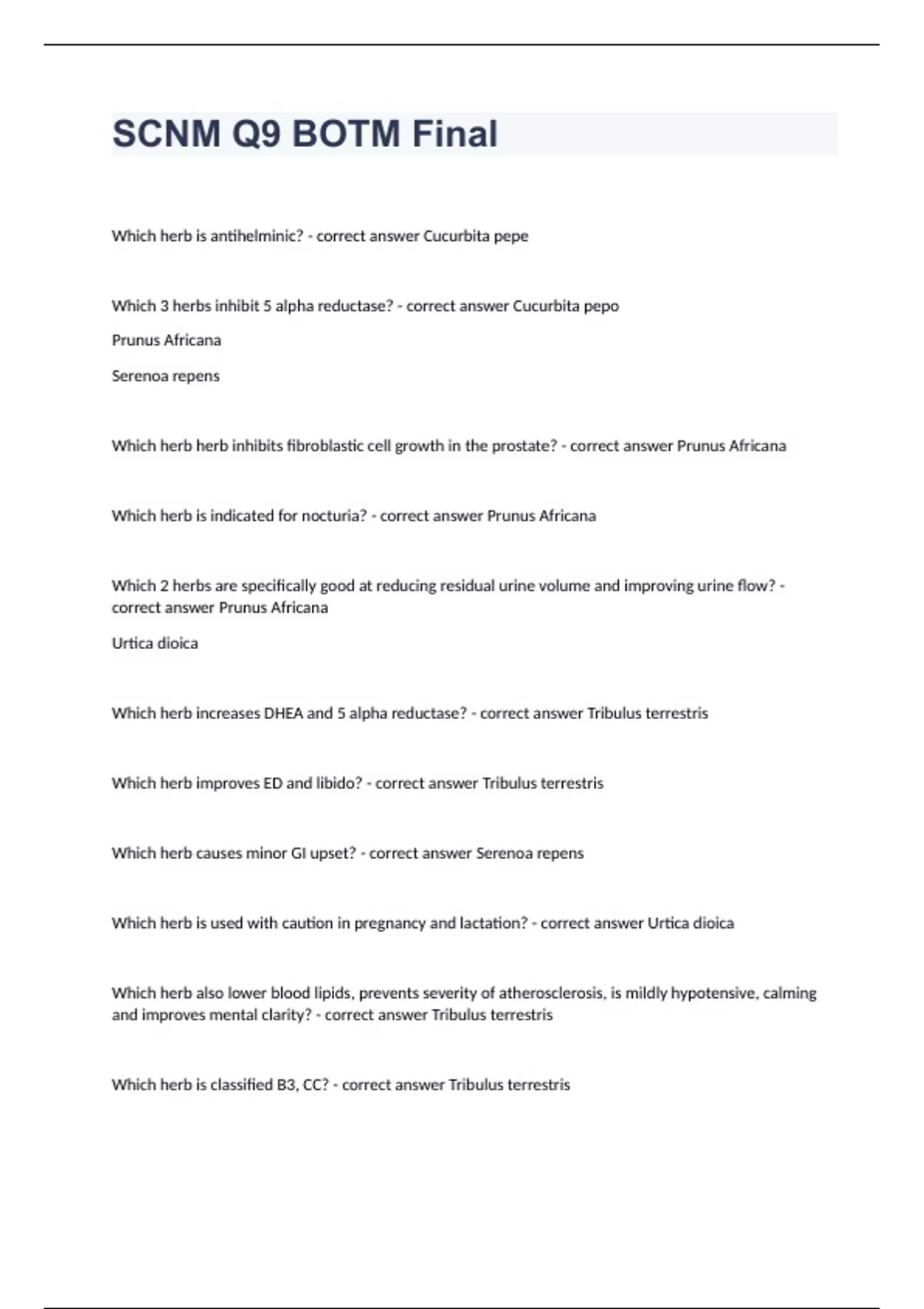 SCNM Q9 BOTM Final

Which herb is antihelminic? - correct answer Cucurbita pepe

Which 3 herbs inhibit 5 alpha reductase? - correct answer Cucurbita pepo

Prunus Africana

Serenoa repens

Which herb herb inhibits fibroblastic cell growth in the prostate? - correct answer Prunus Africana

Which herb is indicated for nocturia? - correct answer Prunus Africana

Which 2 herbs are specifically good at reducing residual urine volume and improving urine flow? - correct answer Prunus Africana

Urtica dioica

Which herb increases DHEA and 5 alpha reductase? - correct answer Tribulus terrestris

Which herb improves ED and libido? - correct answer Tribulus terrestris

Which herb causes minor GI upset? - correct answer Serenoa repens

Which herb is used with caution in pregnancy and lactation? - correct answer Urtica dioica

Which herb also lower blood lipids, prevents severity of atherosclerosis, is mildly hypotensive, calming and improves mental clarity? - correct answer Tribulus terrestris

Which herb is classified B3, CC? - correct answer Tribulus terrestris